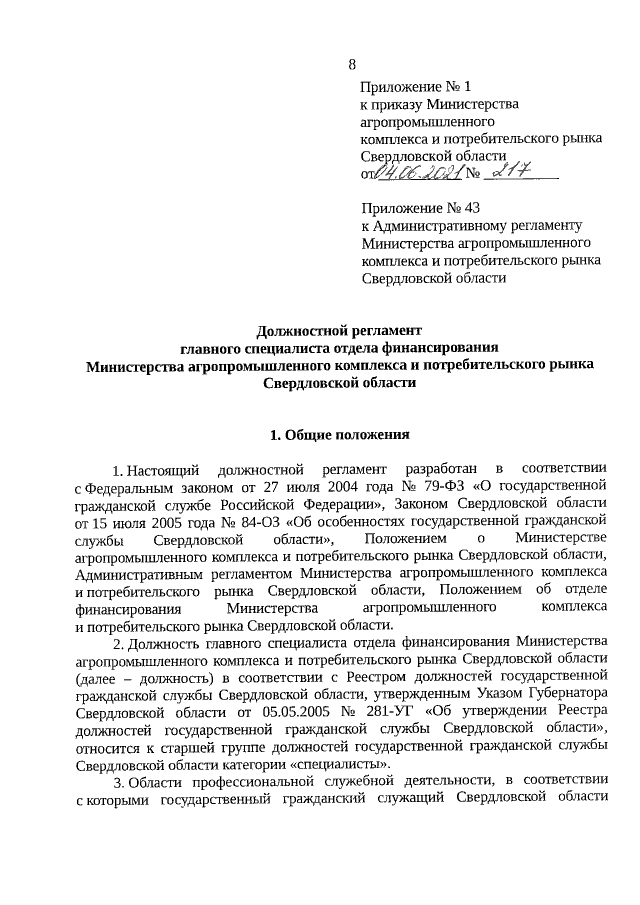 8

Приложение № 1
к приказу Министерства агропромышленного комплекса и потребительского рынка Свердловской области
от 04.06.2021 № 217

Приложение № 43
к Административному регламенту Министерства агропромышленного комплекса и потребительского рынка Свердловской области

Должностной регламент
главного специалиста отдела финансирования
Министерства агропромышленного комплекса и потребительского рынка Свердловской области

1. Общие положения

1. Настоящий должностной регламент разработан в соответствии с Федеральным законом от 27 июля 2004 года № 79-ФЗ «О государственной гражданской службе Российской Федерации», Законом Свердловской области от 15 июля 2005 года № 84-ОЗ «Об особенностях государственной гражданской службы Свердловской области», Положением о Министерстве агропромышленного комплекса и потребительского рынка Свердловской области, Административным регламентом Министерства агропромышленного комплекса и потребительского рынка Свердловской области, Положением об отделе финансирования Министерства агропромышленного комплекса и потребительского рынка Свердловской области.

2. Должность главного специалиста отдела финансирования Министерства агропромышленного комплекса и потребительского рынка Свердловской области (далее – должность) в соответствии с Реестром должностей государственной гражданской службы Свердловской области, утвержденным Указом Губернатора Свердловской области от 05.05.2005 № 281-УГ «Об утверждении Реестра должностей государственной гражданской службы Свердловской области», относится к старшей группе должностей государственной гражданской службы Свердловской области категории «специалисты».

3. Области профессиональной служебной деятельности, в соответствии с которыми государственный гражданский служащий Свердловской области